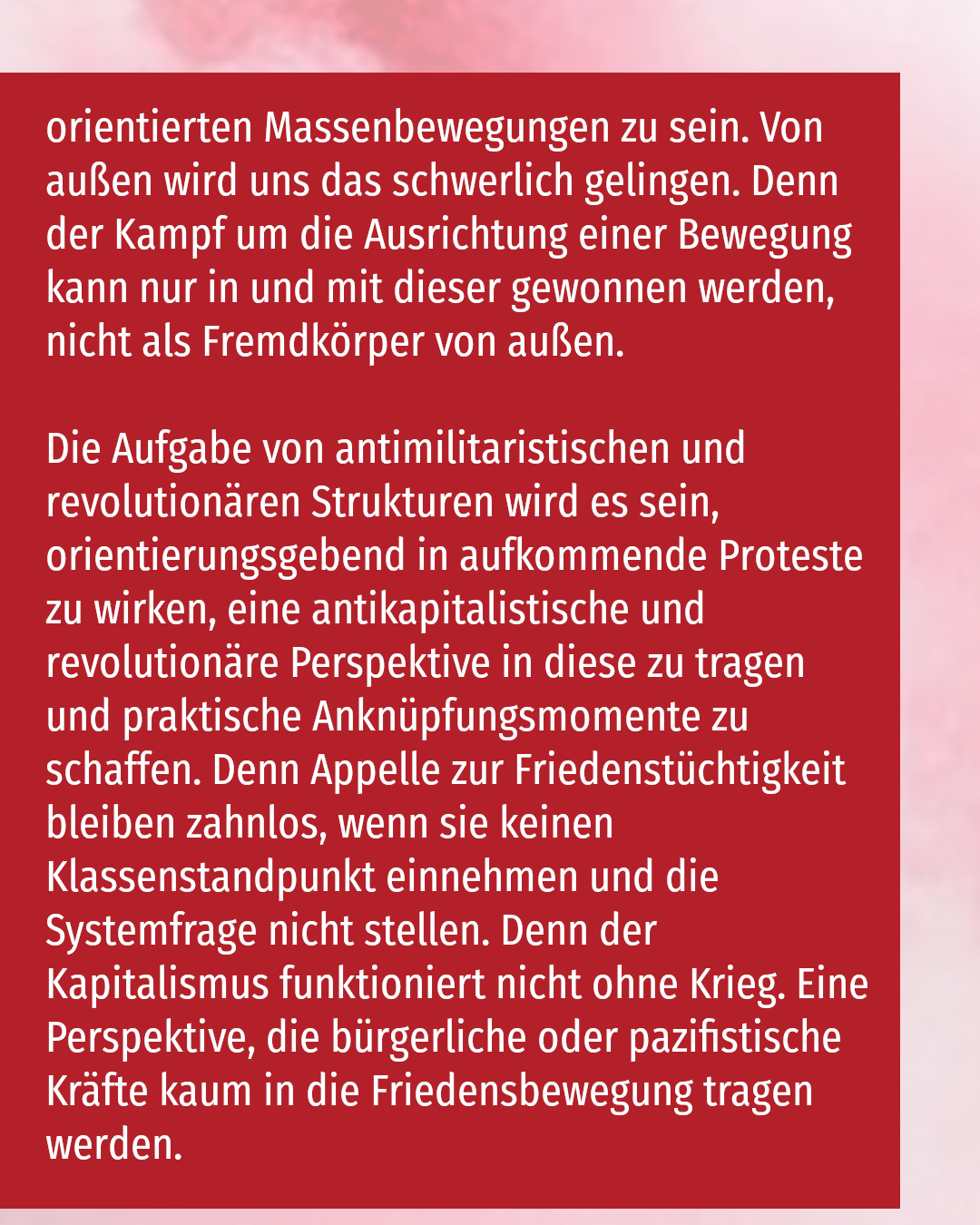 orientierten Massenbewegungen zu sein. Von außen wird uns das schwerlich gelingen. Denn der Kampf um die Ausrichtung einer Bewegung kann nur in und mit dieser gewonnen werden, nicht als Fremdkörper von außen.

Die Aufgabe von antimilitaristischen und revolutionären Strukturen wird es sein, orientierungsgebend in aufkommende Proteste zu wirken, eine antikapitalistische und revolutionäre Perspektive in diese zu tragen und praktische Anknüpfungsmomente zu schaffen. Denn Appelle zur Friedenstüchtigkeit bleiben zahnlos, wenn sie keinen Klassenstandpunkt einnehmen und die Systemfrage nicht stellen. Denn der Kapitalismus funktioniert nicht ohne Krieg. Eine Perspektive, die bürgerliche oder pazifistische Kräfte kaum in die Friedensbewegung tragen werden.